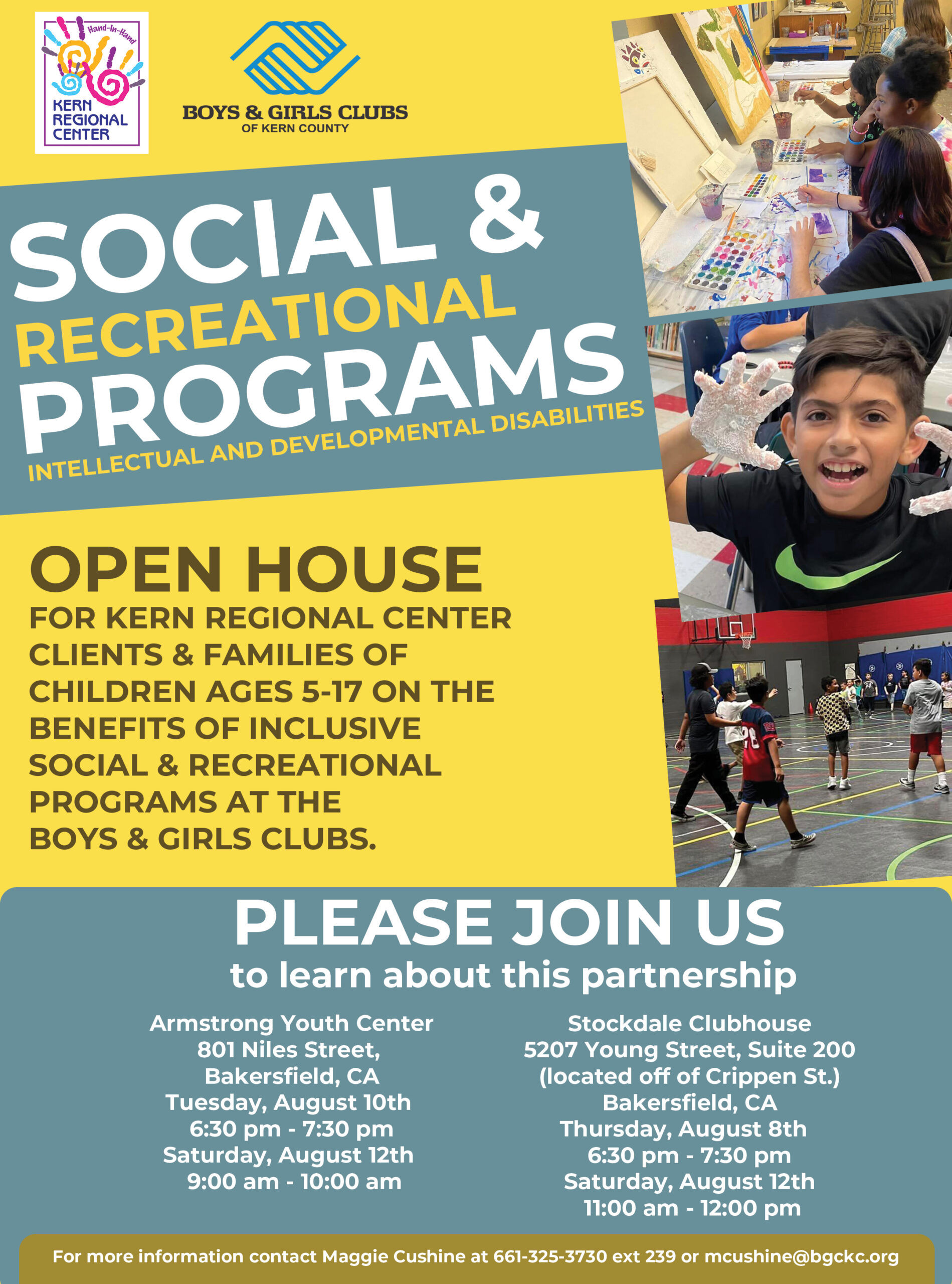 Hand-In-Hand
KERN REGIONAL CENTER

BOYS & GIRLS CLUBS
OF KERN COUNTY

SOCIAL &
RECREATIONAL
PROGRAMS
INTELLECTUAL AND DEVELOPMENTAL DISABILITIES

OPEN HOUSE
FOR KERN REGIONAL CENTER CLIENTS & FAMILIES OF CHILDREN AGES 5-17 ON THE BENEFITS OF INCLUSIVE SOCIAL & RECREATIONAL PROGRAMS AT THE BOYS & GIRLS CLUBS.

PLEASE JOIN US
to learn about this partnership

Armstrong Youth Center
801 Niles Street,
Bakersfield, CA
Tuesday, August 10th
6:30 pm - 7:30 pm
Saturday, August 12th
9:00 am - 10:00 am

Stockdale Clubhouse
5207 Young Street, Suite 200
(located off of Crippen St.)
Bakersfield, CA
Thursday, August 8th
6:30 pm - 7:30 pm
Saturday, August 12th
11:00 am - 12:00 pm

For more information contact Maggie Cushine at 661-325-3730 ext 239 or mcushine@bgckc.org